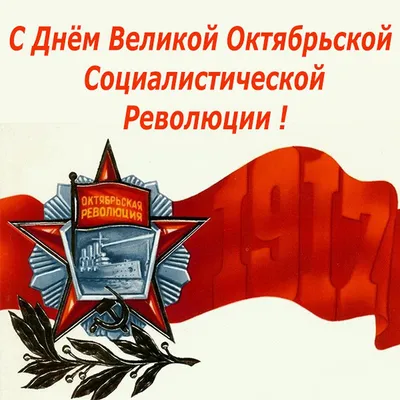 С Днём Великой Октябрьской Социалистической Революции !

ОКТЯБРЬСКАЯ РЕВОЛЮЦИЯ

1917